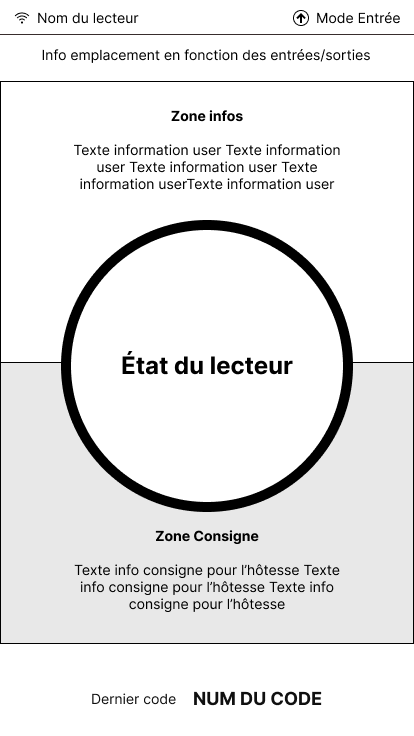 Nom du lecteur

Mode Entrée

Info emplacement en fonction des entrées/sorties

Zone infos

Texte information user Texte information user Texte information user Texte information userTexte information user

État du lecteur

Zone Consigne

Texte info consigne pour l'hôtesse Texte info consigne pour l'hôtesse Texte info consigne pour l'hôtesse

Dernier code NUM DU CODE